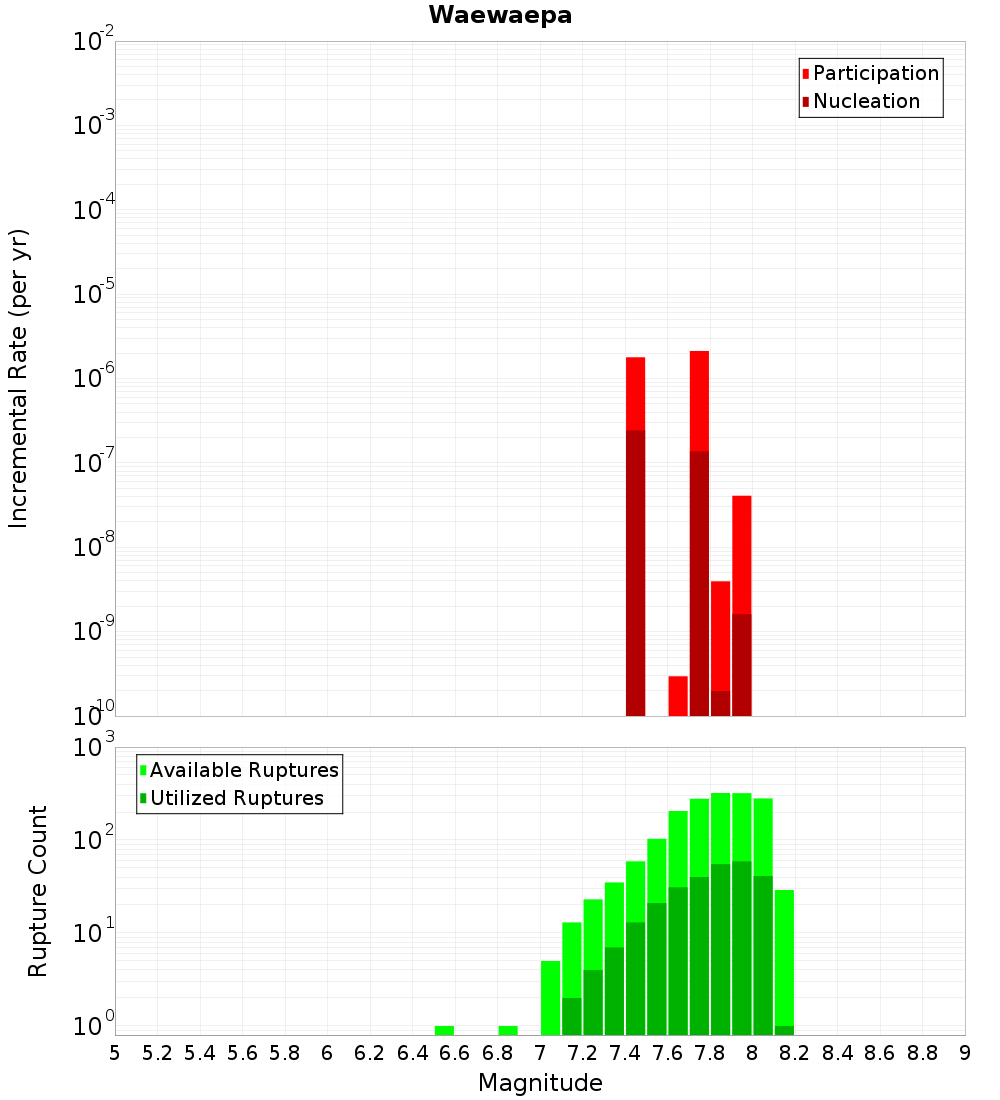 Waewaepa

Participation
Nucleation

Incremental Rate (per yr)

$10^{-2}$
$10^{-3}$
$10^{-4}$
$10^{-5}$
$10^{-6}$
$10^{-7}$
$10^{-8}$
$10^{-9}$
$10^{-10}$

Available Ruptures
Utilized Ruptures

Rupture Count

$10^{3}$
$10^{2}$
$10^{1}$
$10^{0}$

5 5.2 5.4 5.6 5.8 6 6.2 6.4 6.6 6.8 7 7.2 7.4 7.6 7.8 8 8.2 8.4 8.6 8.8 9

Magnitude